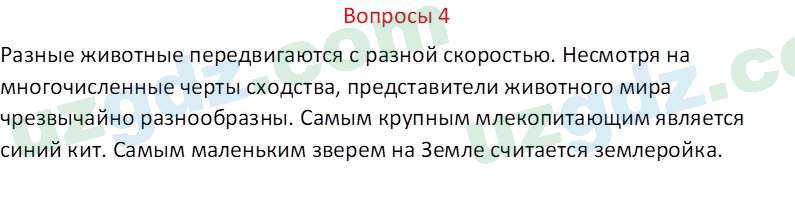 Вопросы 4

Разные животные передвигаются с разной скоростью. Несмотря на многочисленные черты сходства, представители животного мира чрезвычайно разнообразны. Самым крупным млекопитающим является синий кит. Самым маленьким зверем на Земле считается землеройка.

uzgdz.com uzgdz.com